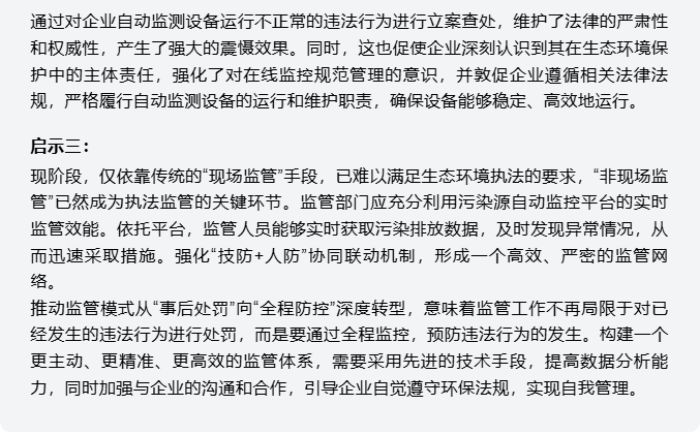 通过对企业自动监测设备运行不正常的违法行为进行立案查处，维护了法律的严肃性和权威性，产生了强大的震慑效果。同时，这也促使企业深刻认识到其在生态环境保护中的主体责任，强化了对在线监控规范管理的意识，并敦促企业遵循相关法律法规，严格履行自动监测设备的运行和维护职责，确保设备能够稳定、高效地运行。

启示三：

现阶段，仅依靠传统的“现场监管”手段，已难以满足生态环境执法的要求，“非现场监管”已然成为执法监管的关键环节。监管部门应充分利用污染源自动监控平台的实时监管效能。依托平台，监管人员能够实时获取污染排放数据，及时发现异常情况，从而迅速采取措施。强化“技防+人防”协同联动机制，形成一个高效、严密的监管网络。

推动监管模式从“事后处罚”向“全程防控”深度转型，意味着监管工作不再局限于对已经发生的违法行为进行处罚，而是要通过全程监控，预防违法行为的发生。构建一个更主动、更精准、更高效的监管体系，需要采用先进的技术手段，提高数据分析能力，同时加强与企业的沟通和合作，引导企业自觉遵守环保法规，实现自我管理。